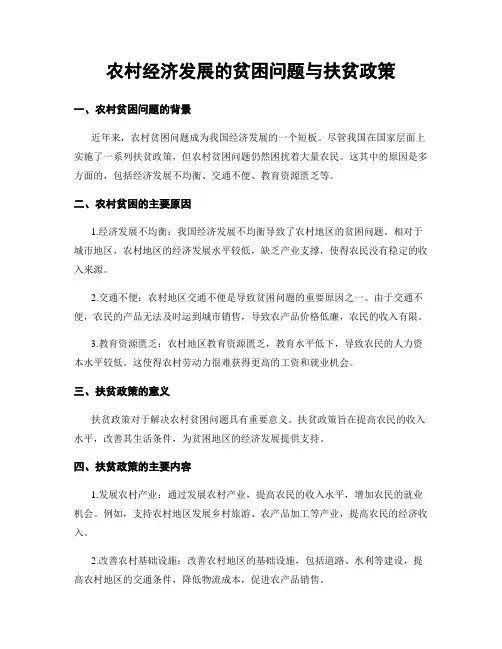 农村经济发展的贫困问题与扶贫政策

一、农村贫困问题的背景

近年来，农村贫困问题成为我国经济发展的一个短板。尽管我国在国家层面上实施了一系列扶贫政策，但农村贫困问题仍然困扰着大量农民。这其中的原因是多方面的，包括经济发展不均衡、交通不便、教育资源匮乏等。

二、农村贫困的主要原因

1.经济发展不均衡：我国经济发展不均衡导致了农村地区的贫困问题。相对于城市地区，农村地区的经济发展水平较低，缺乏产业支撑，使得农民没有稳定的收入来源。

2.交通不便：农村地区交通不便是导致贫困问题的重要原因之一。由于交通不便，农民的产品无法及时运到城市销售，导致农产品价格低廉，农民的收入有限。

3.教育资源匮乏：农村地区教育资源匮乏，教育水平低下，导致农民的人力资本水平较低。这使得农村劳动力很难获得更高的工资和就业机会。

三、扶贫政策的意义

扶贫政策对于解决农村贫困问题具有重要意义。扶贫政策旨在提高农民的收入水平，改善其生活条件，为贫困地区的经济发展提供支持。

四、扶贫政策的主要内容

1.发展农村产业：通过发展农村产业，提高农民的收入水平，增加农民的就业机会。例如，支持农村地区发展乡村旅游、农产品加工等产业，提高农民的经济收入。

2.改善农村基础设施：改善农村地区的基础设施，包括道路、水利等建设，提高农村地区的交通条件，降低物流成本，促进农产品销售。